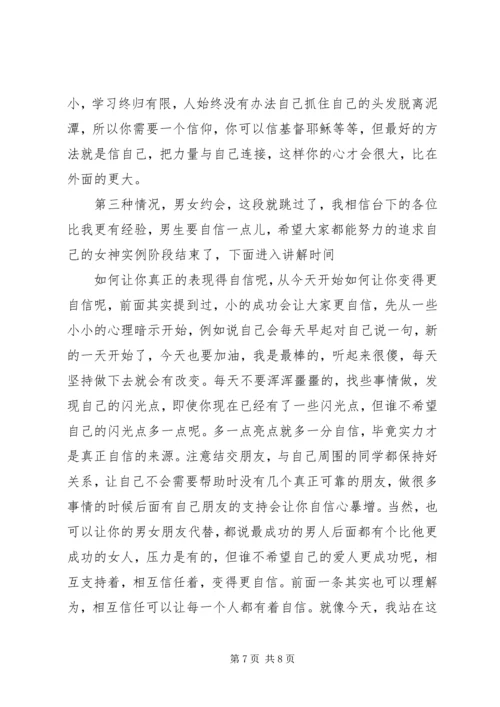 小，学习终归有限，人始终没有办法自己抓住自己的头发脱离泥潭，所以你需要一个信仰，你可以信基督耶稣等等，但最好的方法就是信自己，把力量与自己连接，这样你的心才会很大，比在外面的更大。

第三种情况，男女约会，这段就跳过了，我相信台下的各位比我更有经验，男生要自信一点儿，希望大家都能努力的追求自己的女神实例阶段结束了，下面进入讲解时间

如何让你真正的表现得自信呢，从今天开始如何让你变得更自信呢，前面其实提到过，小的成功会让大家更自信，先从一些小小的心理暗示开始，例如说自己会每天早起对自己说一句，新的一天开始了，今天也要加油，我是最棒的，听起来很傻，每天坚持做下去就会有改变。每天不要浑浑噩噩的，找些事情做，发现自己的闪光点，即使你现在已经有了一些闪光点，但谁不希望自己的闪光点多一点呢。多一点亮点就多一分自信，毕竟实力才是真正自信的来源。注意结交朋友，与自己周围的同学都保持好关系，让自己不会需要帮助时没有几个真正可靠的朋友，做很多事情的时候后面有自己朋友的支持会让你自信心暴增。当然，也可以让你的男女朋友代替，都说最成功的男人后面都有个比他更成功的女人，压力是有的，但谁不希望自己的爱人更成功呢，相互支持着，相互信任着，变得更自信。前面一条其实也可以理解为，相互信任可以让每一个人都有着自信。就像今天，我站在这

第 7 页 共 8 页